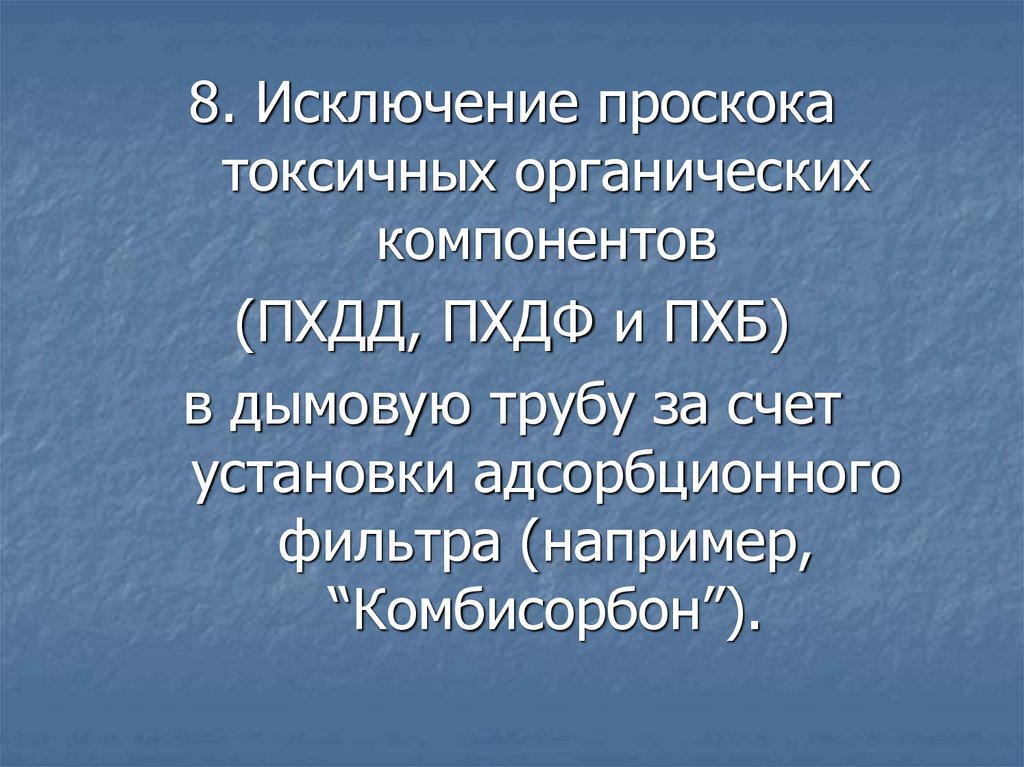 8. Исключение проскока токсичных органических компонентов

(ПХДД, ПХДФ и ПХБ)

в дымовую трубу за счет установки адсорбционного фильтра (например, "Комбисорбон").